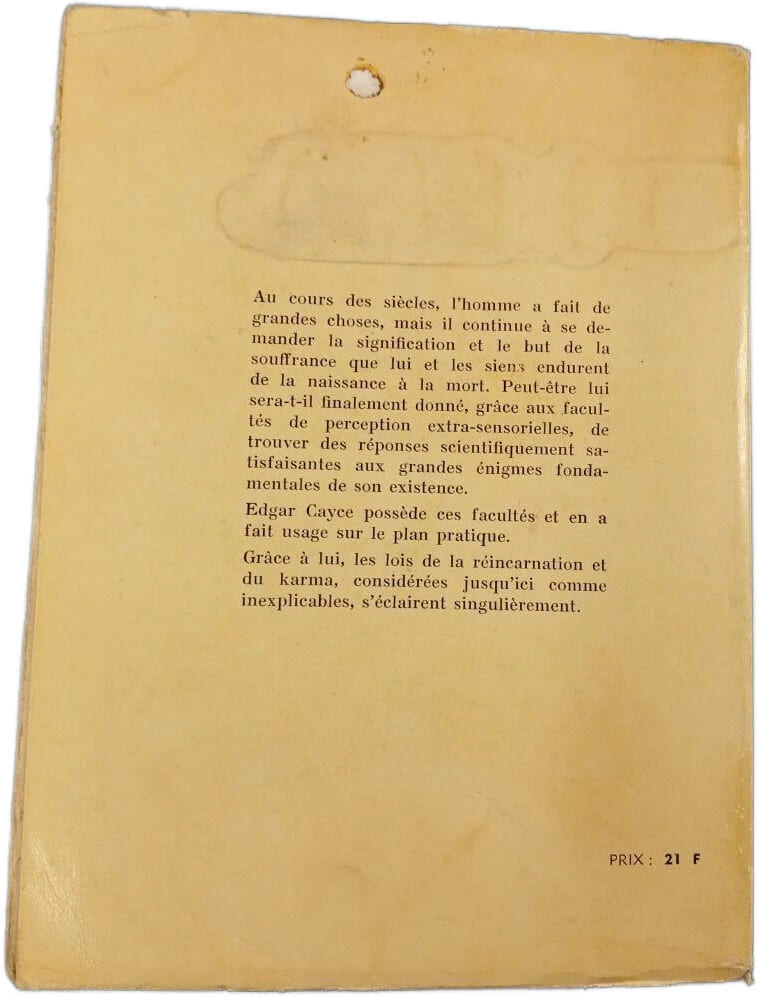 Au cours des siècles, l'homme a fait de grandes choses, mais il continue à se demander la signification et le but de la souffrance que lui et les siens endurent de la naissance à la mort. Peut-être lui sera-t-il finalement donné, grâce aux facultés de perception extra-sensorielles, de trouver des réponses scientifiquement satisfaisantes aux grandes énigmes fondamentales de son existence.

Edgar Cayce possède ces facultés et en a fait usage sur le plan pratique.

Grâce à lui, les lois de la réincarnation et du karma, considérées jusqu'ici comme inexplicables, s'éclairent singulièrement.

PRIX : 21 F